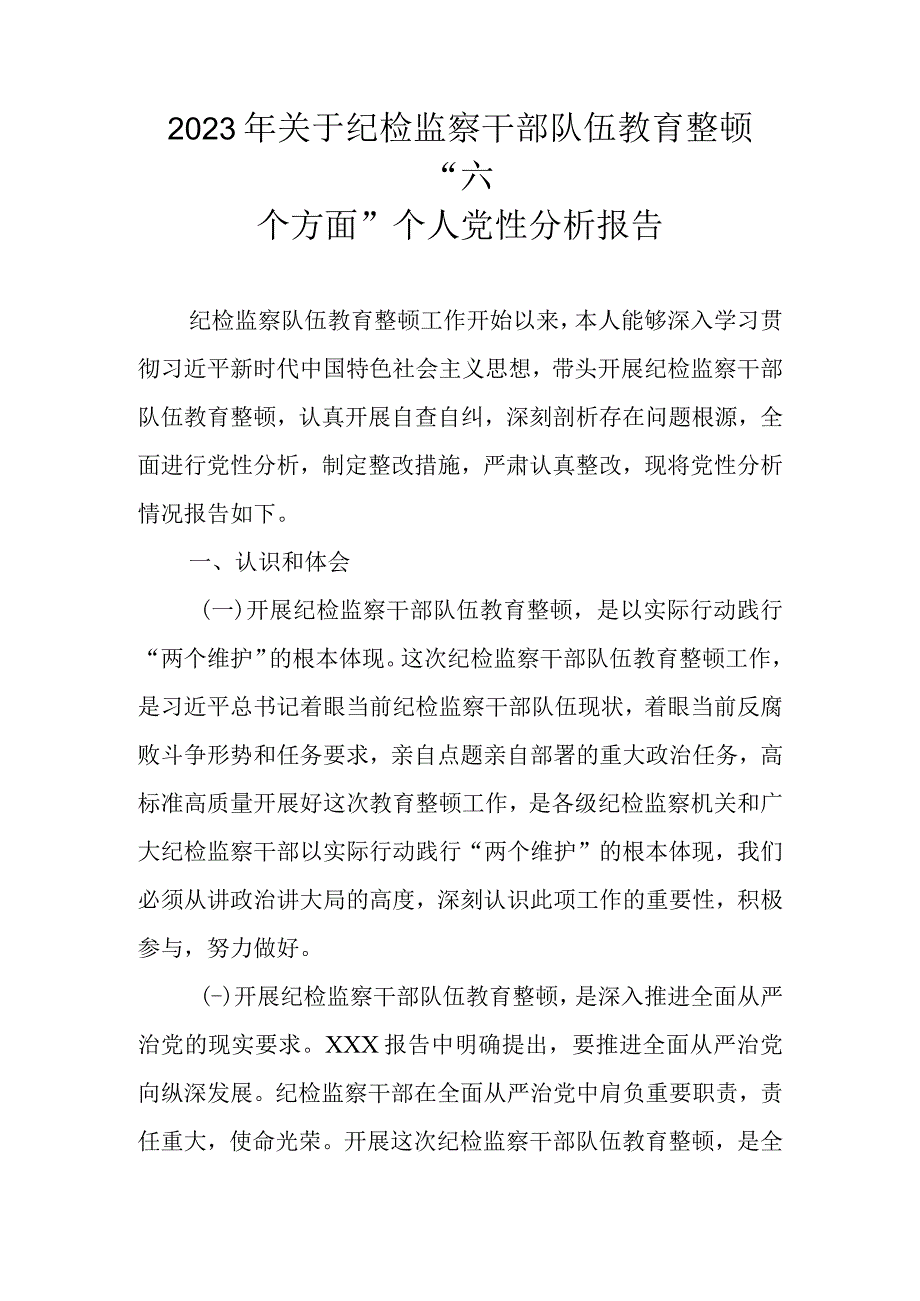 2023年关于纪检监察干部队伍教育整顿“六个方面”个人党性分析报告

纪检监察队伍教育整顿工作开始以来，本人能够深入学习贯彻习近平新时代中国特色社会主义思想，带头开展纪检监察干部队伍教育整顿，认真开展自查自纠，深刻剖析存在问题根源，全面进行党性分析，制定整改措施，严肃认真整改，现将党性分析情况报告如下。

一、认识和体会

(一)开展纪检监察干部队伍教育整顿，是以实际行动践行“两个维护”的根本体现。这次纪检监察干部队伍教育整顿工作，是习近平总书记着眼当前纪检监察干部队伍现状，着眼当前反腐败斗争形势和任务要求，亲自点题亲自部署的重大政治任务，高标准高质量开展好这次教育整顿工作，是各级纪检监察机关和广大纪检监察干部以实际行动践行“两个维护”的根本体现，我们必须从讲政治讲大局的高度，深刻认识此项工作的重要性，积极参与，努力做好。

(-)开展纪检监察干部队伍教育整顿，是深入推进全面从严治党的现实要求。XXX报告中明确提出，要推进全面从严治党向纵深发展。纪检监察干部在全面从严治党中肩负重要职责，责任重大，使命光荣。开展这次纪检监察干部队伍教育整顿，是全